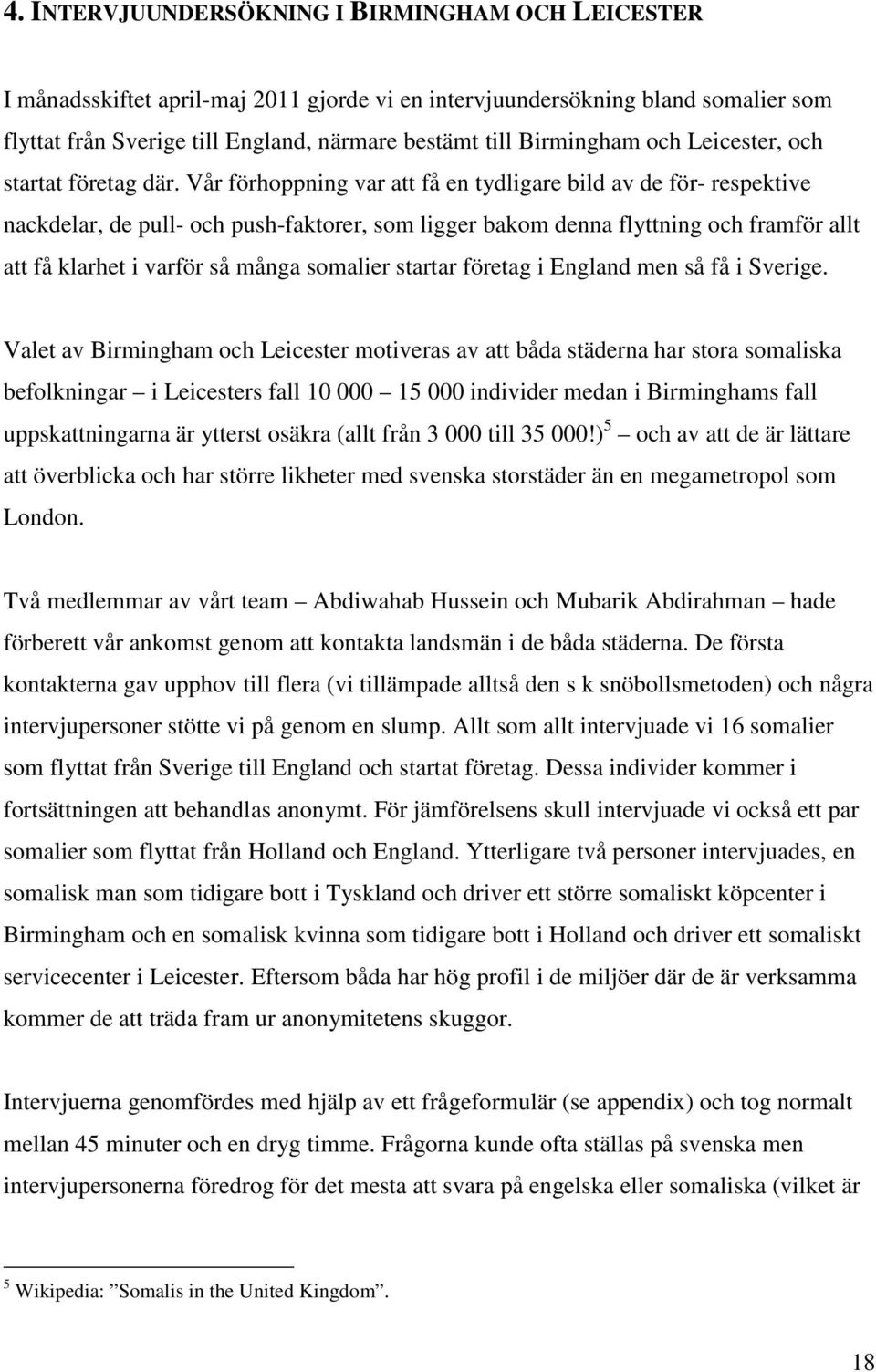 4. INTERVJUUNDERSÖKNING I BIRMINGHAM OCH LEICESTER

I månadsskiftet april-maj 2011 gjorde vi en intervjuundersökning bland somalier som flyttat från Sverige till England, närmare bestämt till Birmingham och Leicester, och startat företag där. Vår förhoppning var att få en tydligare bild av de för- respektive nackdelar, de pull- och push-faktorer, som ligger bakom denna flyttning och framför allt att få klarhet i varför så många somalier startar företag i England men så få i Sverige.

Valet av Birmingham och Leicester motiveras av att båda städerna har stora somaliska befolkningar – i Leicesters fall 10 000 – 15 000 individer medan i Birminghams fall uppskattningarna är ytterst osäkra (allt från 3 000 till 35 000!)$^5$ – och av att de är lättare att överblicka och har större likheter med svenska storstäder än en megametropol som London.

Två medlemmar av vårt team – Abdiwahab Hussein och Mubarik Abdirahman – hade förberett vår ankomst genom att kontakta landsmän i de båda städerna. De första kontakterna gav upphov till flera (vi tillämpade alltså den s k snöbollsmetoden) och några intervjupersoner stötte vi på genom en slump. Allt som allt intervjuade vi 16 somalier som flyttat från Sverige till England och startat företag. Dessa individer kommer i fortsättningen att behandlas anonymt. För jämförelsens skull intervjuade vi också ett par somalier som flyttat från Holland och England. Ytterligare två personer intervjuades, en somalisk man som tidigare bott i Tyskland och driver ett större somaliskt köpcenter i Birmingham och en somalisk kvinna som tidigare bott i Holland och driver ett somaliskt servicecenter i Leicester. Eftersom båda har hög profil i de miljöer där de är verksamma kommer de att träda fram ur anonymitetens skuggor.

Intervjuerna genomfördes med hjälp av ett frågeformulär (se appendix) och tog normalt mellan 45 minuter och en dryg timme. Frågorna kunde ofta ställas på svenska men intervjupersonerna föredrog för det mesta att svara på engelska eller somaliska (vilket är

$^5$ Wikipedia: ”Somalis in the United Kingdom”.

18